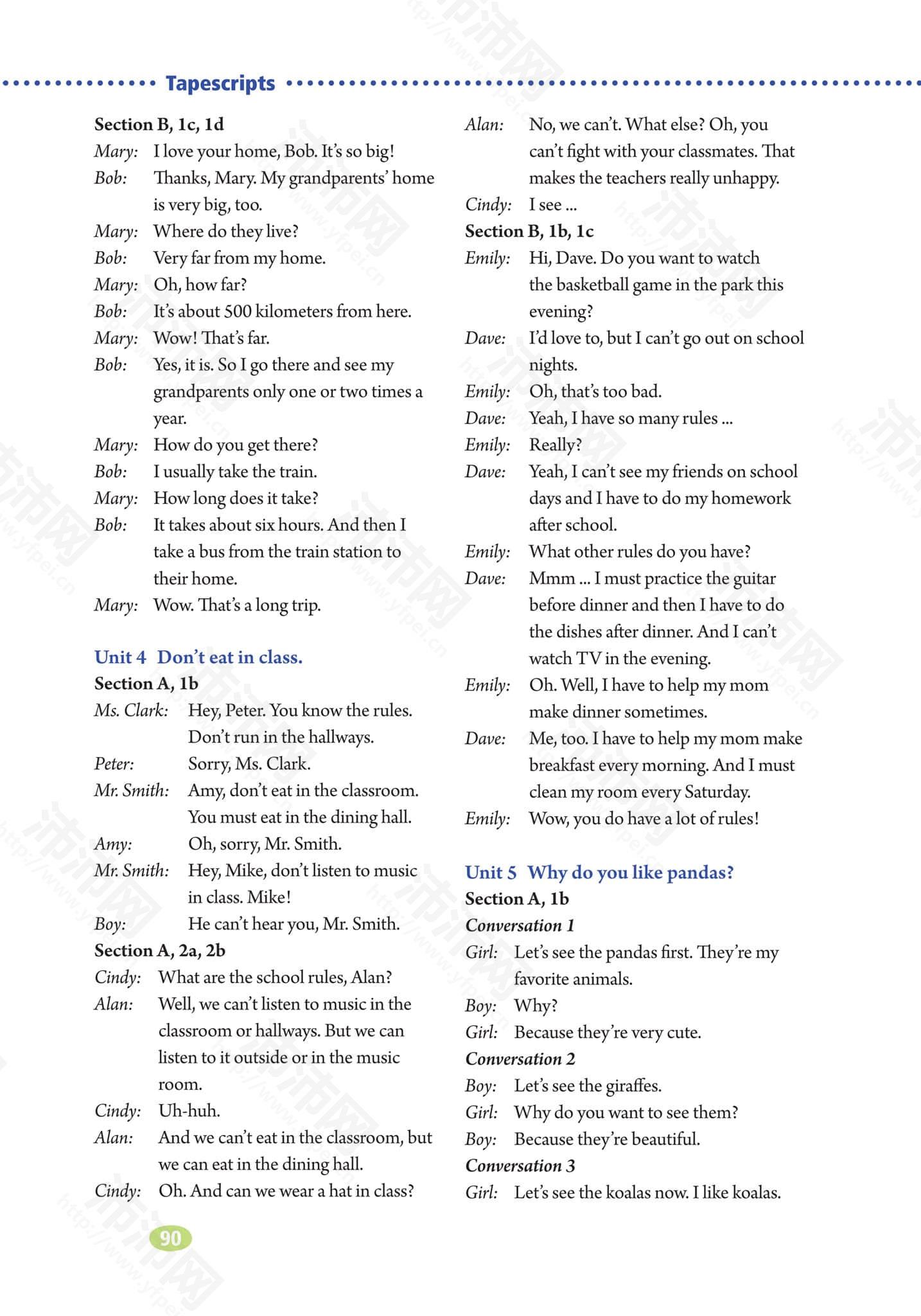 Tapescripts

Section B, 1c, 1d
Mary: I love your home, Bob. It's so big!
Bob: Thanks, Mary. My grandparents' home is very big, too.
Mary: Where do they live?
Bob: Very far from my home.
Mary: Oh, how far?
Bob: It's about 500 kilometers from here.
Mary: Wow! That's far.
Bob: Yes, it is. So I go there and see my grandparents only one or two times a year.
Mary: How do you get there?
Bob: I usually take the train.
Mary: How long does it take?
Bob: It takes about six hours. And then I take a bus from the train station to their home.
Mary: Wow. That's a long trip.

Unit 4 Don't eat in class.
Section A, 1b
Ms. Clark: Hey, Peter. You know the rules. Don't run in the hallways.
Peter: Sorry, Ms. Clark.
Mr. Smith: Amy, don't eat in the classroom. You must eat in the dining hall.
Amy: Oh, sorry, Mr. Smith.
Mr. Smith: Hey, Mike, don't listen to music in class. Mike!
Boy: He can't hear you, Mr. Smith.
Section A, 2a, 2b
Cindy: What are the school rules, Alan?
Alan: Well, we can't listen to music in the classroom or hallways. But we can listen to it outside or in the music room.
Cindy: Uh-huh.
Alan: And we can't eat in the classroom, but we can eat in the dining hall.
Cindy: Oh. And can we wear a hat in class?
Alan: No, we can't. What else? Oh, you can't fight with your classmates. That makes the teachers really unhappy.
Cindy: I see ...
Section B, 1b, 1c
Emily: Hi, Dave. Do you want to watch the basketball game in the park this evening?
Dave: I'd love to, but I can't go out on school nights.
Emily: Oh, that's too bad.
Dave: Yeah, I have so many rules ...
Emily: Really?
Dave: Yeah, I can't see my friends on school days and I have to do my homework after school.
Emily: What other rules do you have?
Dave: Mmm ... I must practice the guitar before dinner and then I have to do the dishes after dinner. And I can't watch TV in the evening.
Emily: Oh. Well, I have to help my mom make dinner sometimes.
Dave: Me, too. I have to help my mom make breakfast every morning. And I must clean my room every Saturday.
Emily: Wow, you do have a lot of rules!

Unit 5 Why do you like pandas?
Section A, 1b
Conversation 1
Girl: Let's see the pandas first. They're my favorite animals.
Boy: Why?
Girl: Because they're very cute.
Conversation 2
Boy: Let's see the giraffes.
Girl: Why do you want to see them?
Boy: Because they're beautiful.
Conversation 3
Girl: Let's see the koalas now. I like koalas.

90